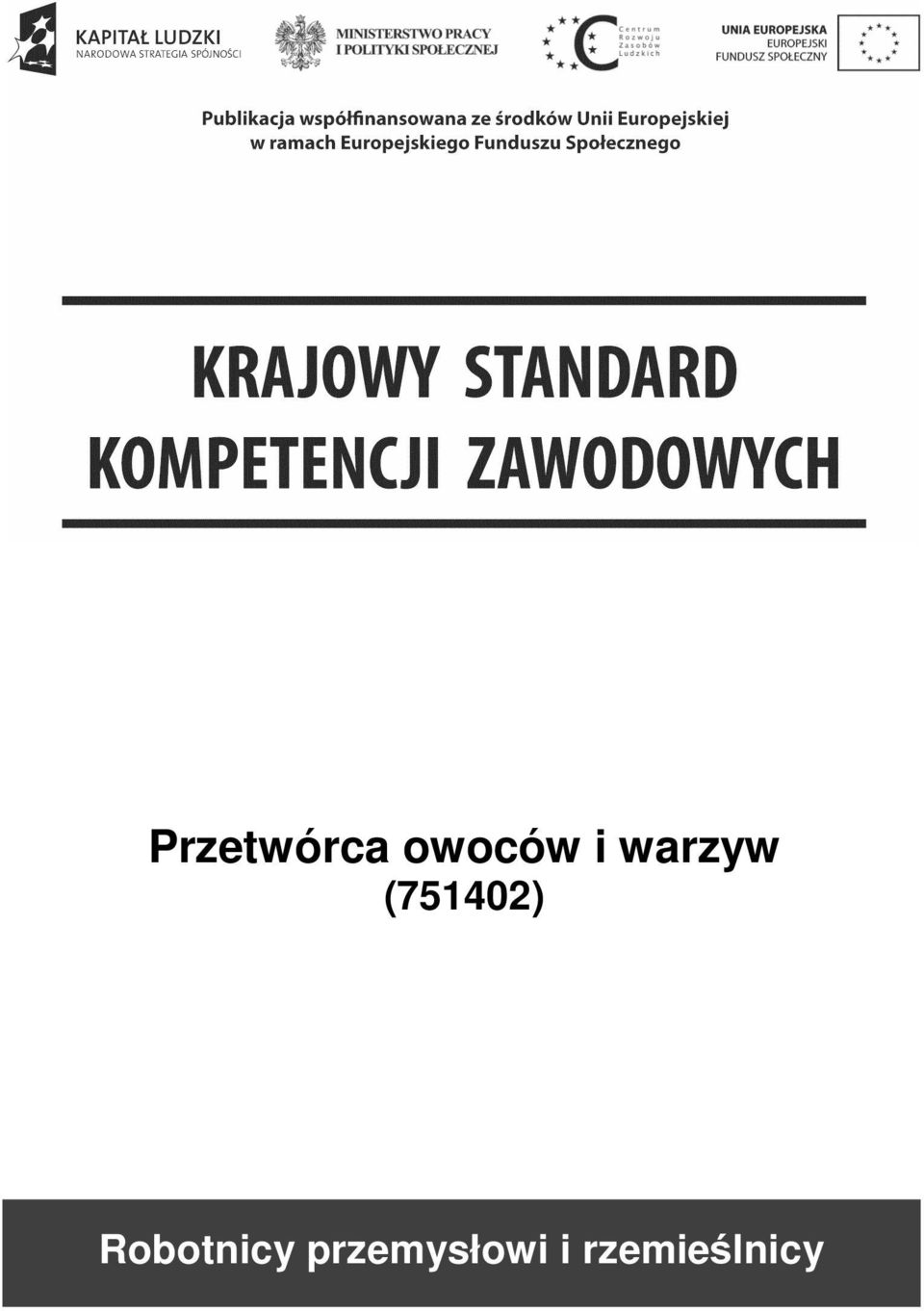 KAPITAŁ LUDZKI
NARODOWA STRATEGIA SPÓJNOŚCI

MINISTERSTWO PRACY
I POLITYKI SPOŁECZNEJ

Centrum
Rozwoju
Zasobów
Ludzkich

UNIA EUROPEJSKA
EUROPEJSKI
FUNDUSZ SPOŁECZNY

Publikacja współfinansowana ze środków Unii Europejskiej w ramach Europejskiego Funduszu Społecznego

KRAJOWY STANDARD
KOMPETENCJI ZAWODOWYCH

Przetwórca owoców i warzyw
(751402)

Robotnicy przemysłowi i rzemieślnicy